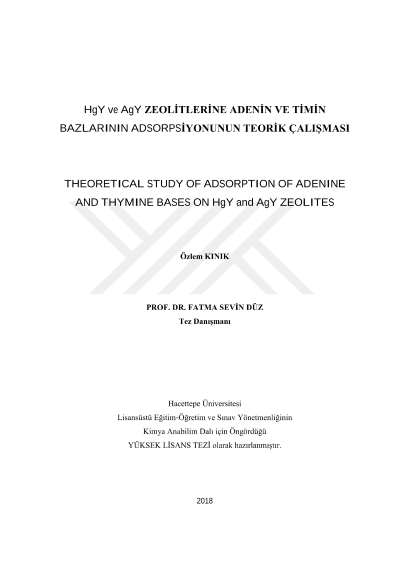 HgY ve AgY ZEOLİTLERİNE ADENİN VE TİMİN BAZLARININ ADSORPSİYONUNUN TEORİK ÇALIŞMASI

THEORETICAL STUDY OF ADSORPTION OF ADENINE AND THYMINE BASES ON HgY and AgY ZEOLITES

Özlem KINIK

PROF. DR. FATMA SEVİN DÜZ
Tez Danışmanı

Hacettepe Üniversitesi
Lisansüstü Eğitim-Öğretim ve Sınav Yönetmenliğinin
Kimya Anabilim Dalı için Öngördüğü
YÜKSEK LİSANS TEZİ olarak hazırlanmıştır.

2018